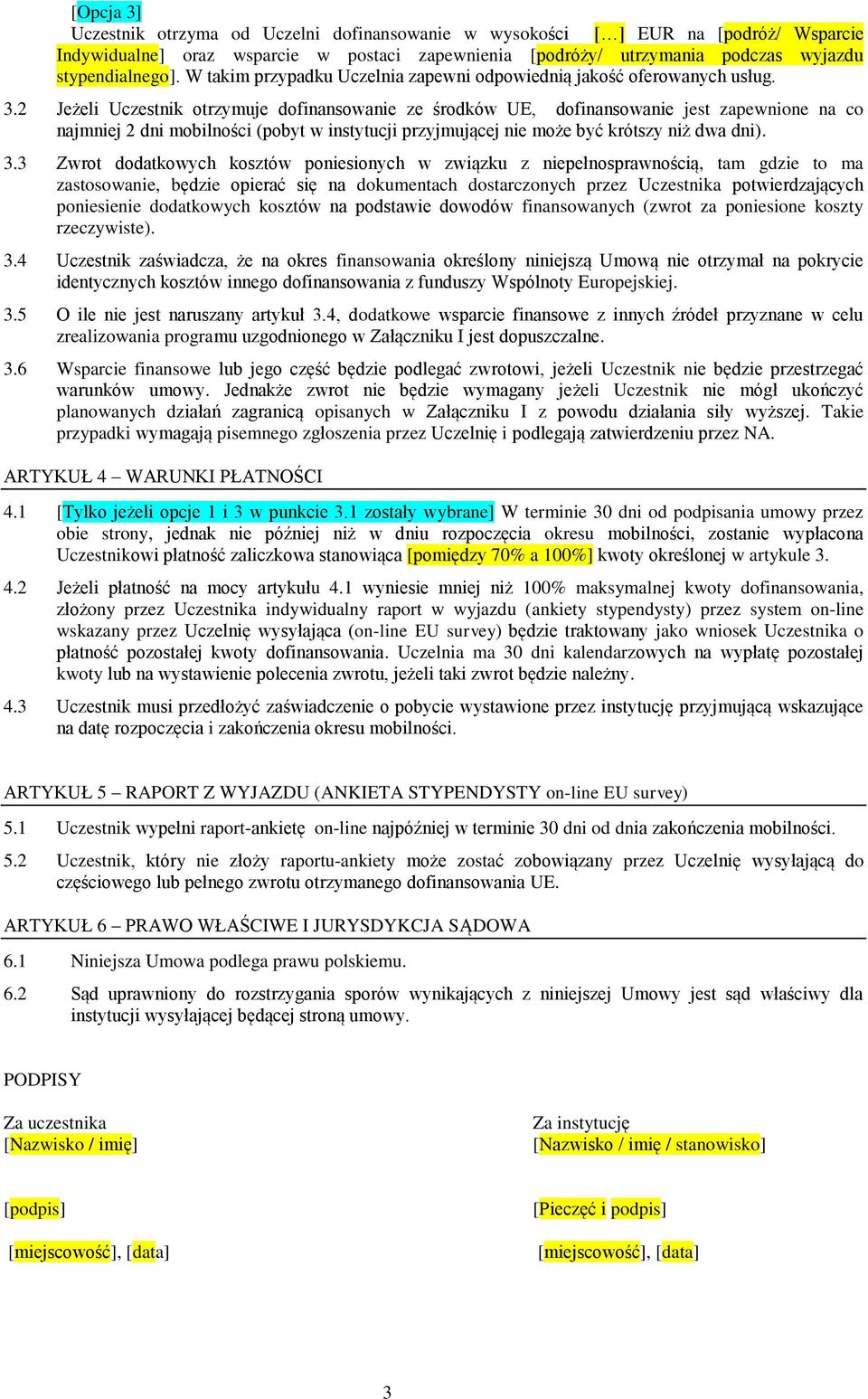 [Opcja 3]
Uczestnik otrzyma od Uczelni dofinansowanie w wysokości […] EUR na [podróż/ Wsparcie Indywidualne] oraz wsparcie w postaci zapewnienia [podróży/ utrzymania podczas wyjazdu stypendialnego]. W takim przypadku Uczelnia zapewni odpowiednią jakość oferowanych usług.

3.2 Jeżeli Uczestnik otrzymuje dofinansowanie ze środków UE, dofinansowanie jest zapewnione na co najmniej 2 dni mobilności (pobyt w instytucji przyjmującej nie może być krótszy niż dwa dni).

3.3 Zwrot dodatkowych kosztów poniesionych w związku z niepełnosprawnością, tam gdzie to ma zastosowanie, będzie opierać się na dokumentach dostarczonych przez Uczestnika potwierdzających poniesienie dodatkowych kosztów na podstawie dowodów finansowanych (zwrot za poniesione koszty rzeczywiste).

3.4 Uczestnik zaświadcza, że na okres finansowania określony niniejszą Umową nie otrzymał na pokrycie identycznych kosztów innego dofinansowania z funduszy Wspólnoty Europejskiej.

3.5 O ile nie jest naruszany artykuł 3.4, dodatkowe wsparcie finansowe z innych źródeł przyznane w celu zrealizowania programu uzgodnionego w Załączniku I jest dopuszczalne.

3.6 Wsparcie finansowe lub jego część będzie podlegać zwrotowi, jeżeli Uczestnik nie będzie przestrzegać warunków umowy. Jednakże zwrot nie będzie wymagany jeżeli Uczestnik nie mógł ukończyć planowanych działań zagranicą opisanych w Załączniku I z powodu działania siły wyższej. Takie przypadki wymagają pisemnego zgłoszenia przez Uczelnię i podlegają zatwierdzeniu przez NA.

ARTYKUŁ 4 – WARUNKI PŁATNOŚCI

4.1 [Tylko jeżeli opcje 1 i 3 w punkcie 3.1 zostały wybrane] W terminie 30 dni od podpisania umowy przez obie strony, jednak nie później niż w dniu rozpoczęcia okresu mobilności, zostanie wypłacona Uczestnikowi płatność zaliczkowa stanowiąca [pomiędzy 70% a 100%] kwoty określonej w artykule 3.

4.2 Jeżeli płatność na mocy artykułu 4.1 wyniesie mniej niż 100% maksymalnej kwoty dofinansowania, złożony przez Uczestnika indywidualny raport w wyjazdu (ankiety stypendysty) przez system on-line wskazany przez Uczelnię wysyłająca (on-line EU survey) będzie traktowany jako wniosek Uczestnika o płatność pozostałej kwoty dofinansowania. Uczelnia ma 30 dni kalendarzowych na wypłatę pozostałej kwoty lub na wystawienie polecenia zwrotu, jeżeli taki zwrot będzie należny.

4.3 Uczestnik musi przedłożyć zaświadczenie o pobycie wystawione przez instytucję przyjmującą wskazujące na datę rozpoczęcia i zakończenia okresu mobilności.

ARTYKUŁ 5 – RAPORT Z WYJAZDU (ANKIETA STYPENDYSTY on-line EU survey)

5.1 Uczestnik wypełni raport-ankietę on-line najpóźniej w terminie 30 dni od dnia zakończenia mobilności.

5.2 Uczestnik, który nie złoży raportu-ankiety może zostać zobowiązany przez Uczelnię wysyłającą do częściowego lub pełnego zwrotu otrzymanego dofinansowania UE.

ARTYKUŁ 6 – PRAWO WŁAŚCIWE I JURYSDYKCJA SĄDOWA

6.1 Niniejsza Umowa podlega prawu polskiemu.

6.2 Sąd uprawniony do rozstrzygania sporów wynikających z niniejszej Umowy jest sąd właściwy dla instytucji wysyłającej będącej stroną umowy.

PODPISY

Za uczestnika
[Nazwisko / imię]

[podpis]

[miejscowość], [data]

Za instytucję
[Nazwisko / imię / stanowisko]

[Pieczęć i podpis]

[miejscowość], [data]

3